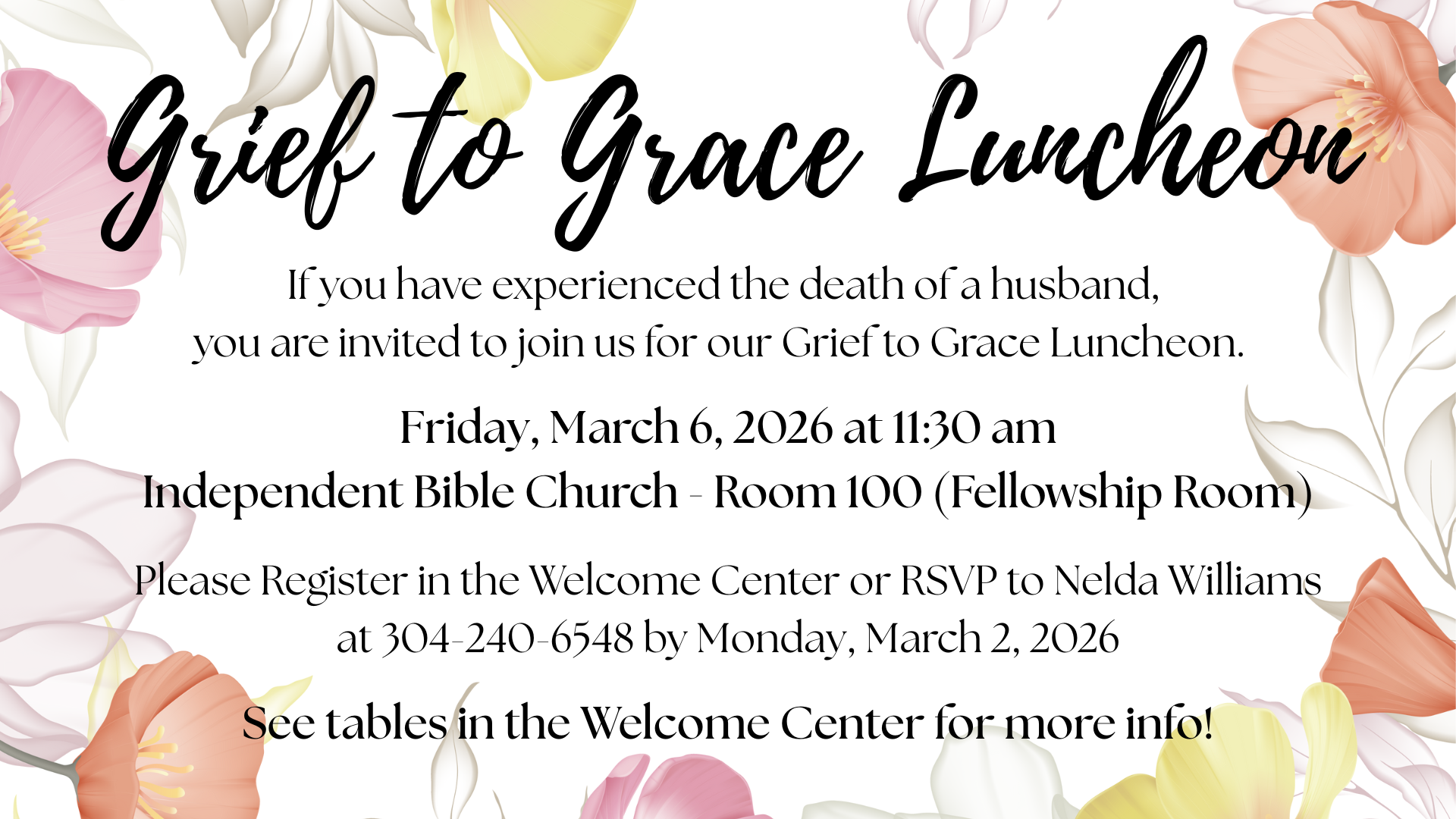 Grief to Grace Luncheon

If you have experienced the death of a husband, you are invited to join us for our Grief to Grace Luncheon.

Friday, March 6, 2026 at 11:30 am
Independent Bible Church - Room 100 (Fellowship Room)

Please Register in the Welcome Center or RSVP to Nelda Williams at 304-240-6548 by Monday, March 2, 2026

See tables in the Welcome Center for more info!